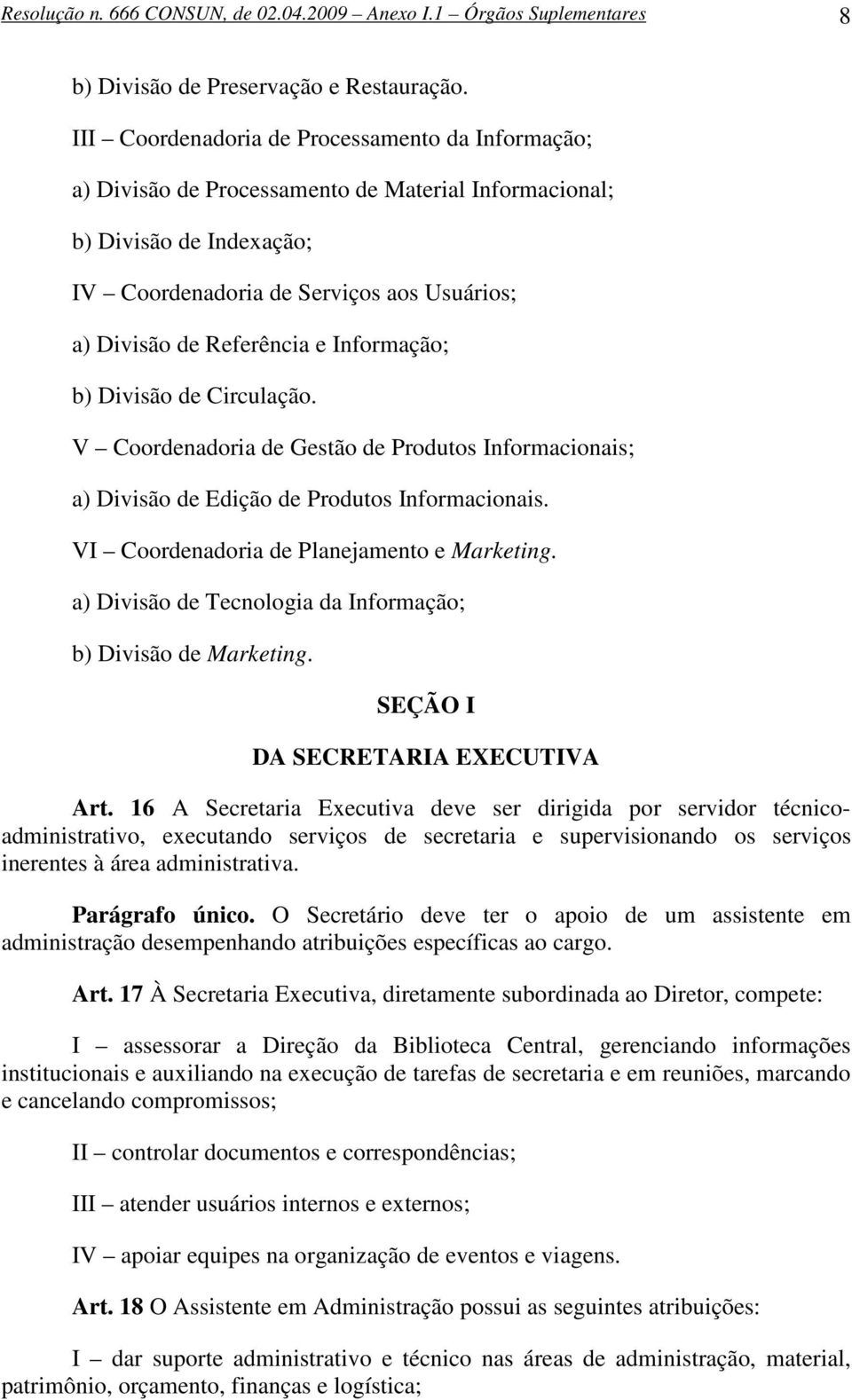 Resolução n. 666 CONSUN, de 02.04.2009 – Anexo I.1 – Órgãos Suplementares 8

b) Divisão de Preservação e Restauração.

III – Coordenadoria de Processamento da Informação;

a) Divisão de Processamento de Material Informacional;

b) Divisão de Indexação;

IV – Coordenadoria de Serviços aos Usuários;

a) Divisão de Referência e Informação;

b) Divisão de Circulação.

V – Coordenadoria de Gestão de Produtos Informacionais;

a) Divisão de Edição de Produtos Informacionais.

VI – Coordenadoria de Planejamento e Marketing.

a) Divisão de Tecnologia da Informação;

b) Divisão de Marketing.

SEÇÃO I

DA SECRETARIA EXECUTIVA

Art. 16 A Secretaria Executiva deve ser dirigida por servidor técnico-administrativo, executando serviços de secretaria e supervisionando os serviços inerentes à área administrativa.

Parágrafo único. O Secretário deve ter o apoio de um assistente em administração desempenhando atribuições específicas ao cargo.

Art. 17 À Secretaria Executiva, diretamente subordinada ao Diretor, compete:

I – assessorar a Direção da Biblioteca Central, gerenciando informações institucionais e auxiliando na execução de tarefas de secretaria e em reuniões, marcando e cancelando compromissos;

II – controlar documentos e correspondências;

III – atender usuários internos e externos;

IV – apoiar equipes na organização de eventos e viagens.

Art. 18 O Assistente em Administração possui as seguintes atribuições:

I – dar suporte administrativo e técnico nas áreas de administração, material, patrimônio, orçamento, finanças e logística;